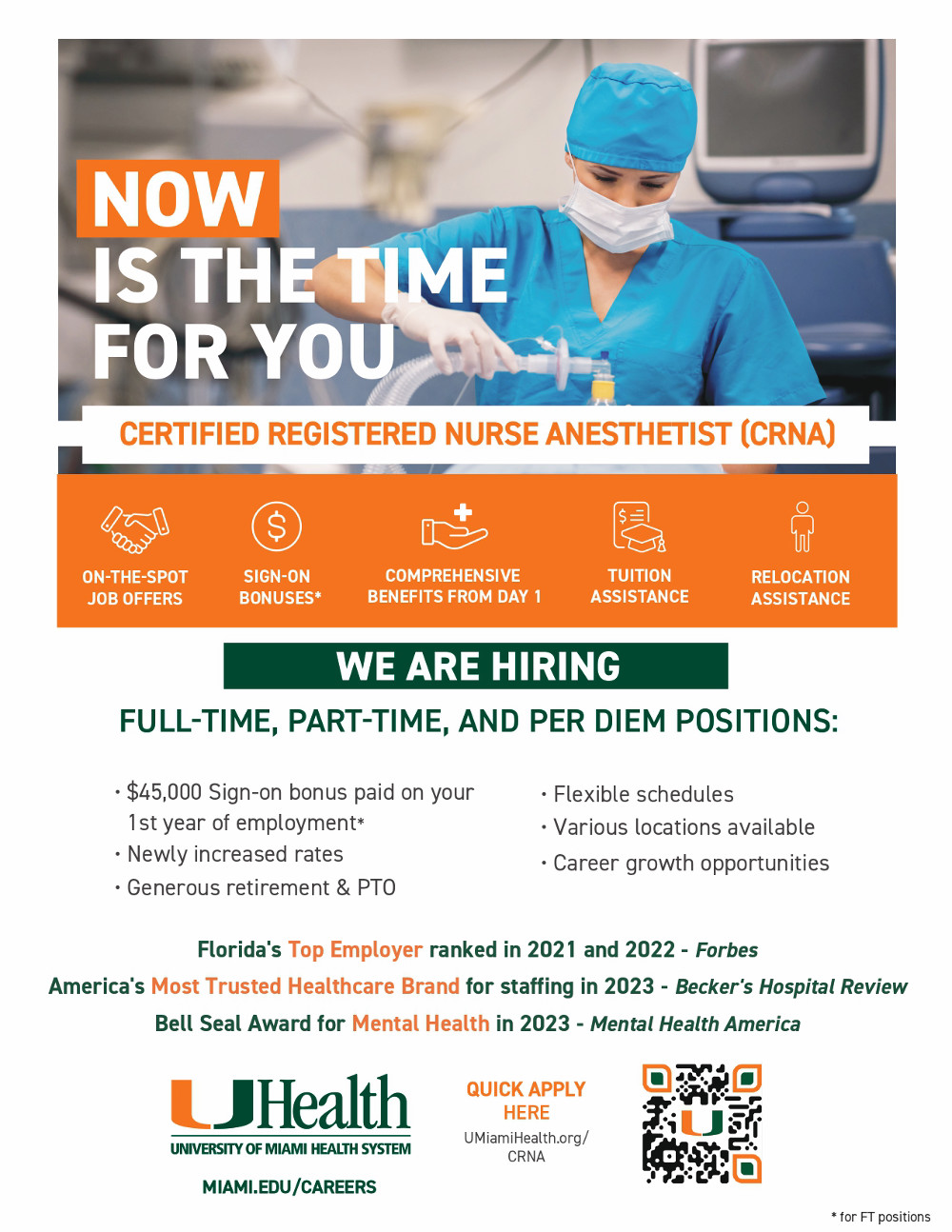 NOW
IS THE TIME
FOR YOU

CERTIFIED REGISTERED NURSE ANESTHETIST (CRNA)

ON-THE-SPOT JOB OFFERS

SIGN-ON BONUSES*

COMPREHENSIVE BENEFITS FROM DAY 1

TUITION ASSISTANCE

RELOCATION ASSISTANCE

WE ARE HIRING

FULL-TIME, PART-TIME, AND PER DIEM POSITIONS:

• $45,000 Sign-on bonus paid on your 1st year of employment*
• Newly increased rates
• Generous retirement & PTO

• Flexible schedules
• Various locations available
• Career growth opportunities

Florida's Top Employer ranked in 2021 and 2022 - Forbes
America's Most Trusted Healthcare Brand for staffing in 2023 - Becker's Hospital Review
Bell Seal Award for Mental Health in 2023 - Mental Health America

UHealth
UNIVERSITY OF MIAMI HEALTH SYSTEM
MIAMI.EDU/CAREERS

QUICK APPLY HERE
UMiamiHealth.org/CRNA

* for FT positions